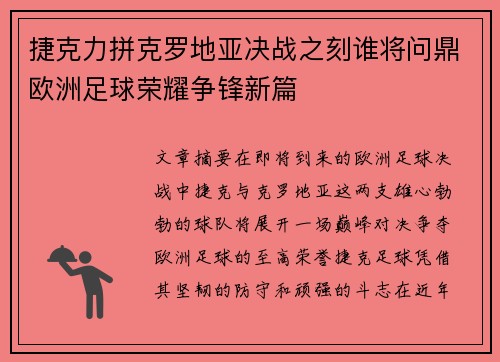 捷克力拼克罗地亚决战之刻谁将问鼎欧洲足球荣耀争锋新篇

文章摘要在即将到来的欧洲足球决战中捷克与克罗地亚这两支雄心勃勃的球队将展开一场巅峰对决争夺欧洲足球的至高荣誉捷克足球凭借其坚韧的防守和顽强的斗志在近年